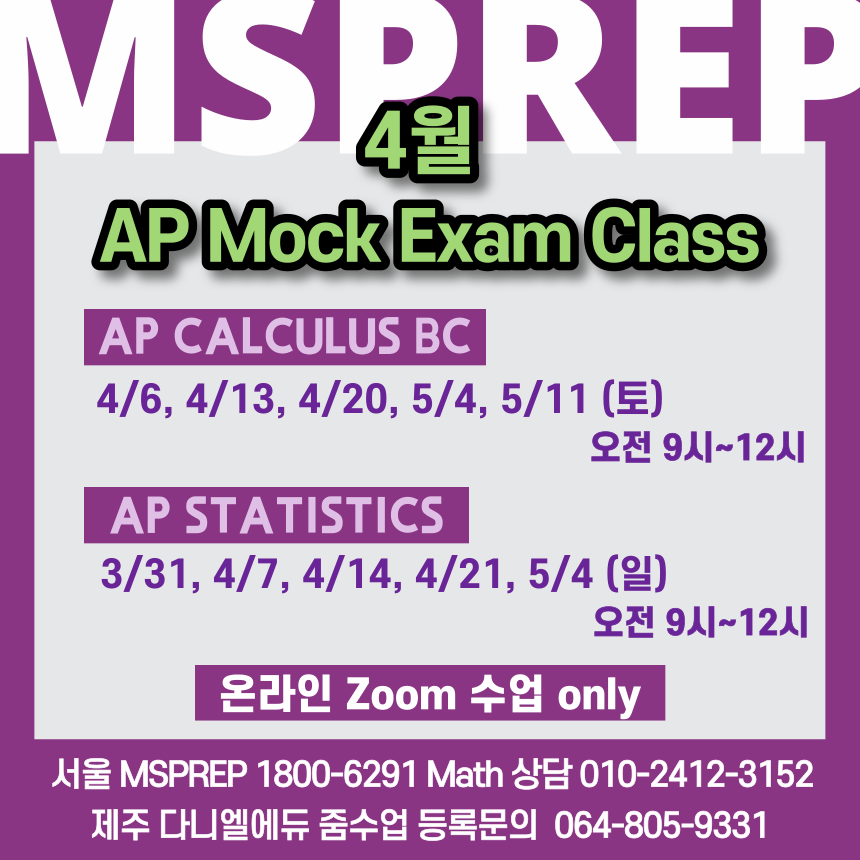 MSPREP

4월

AP Mock Exam Class

AP CALCULUS BC

4/6, 4/13, 4/20, 5/4, 5/11 (토)

오전 9시~12시

AP STATISTICS

3/31, 4/7, 4/14, 4/21, 5/4 (일)

오전 9시~12시

온라인 Zoom 수업 only

서울 MSPREP 1800-6291 Math 상담 010-2412-3152

제주 다니엘에듀 줌수업 등록문의 064-805-9331